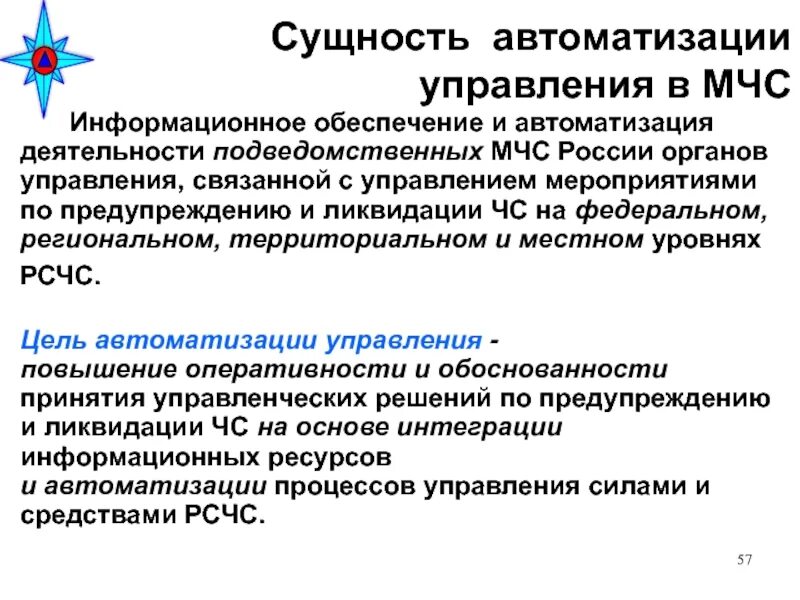 Сущность автоматизации управления в МЧС

Информационное обеспечение и автоматизация деятельности подведомственных МЧС России органов управления, связанной с управлением мероприятиями по предупреждению и ликвидации ЧС на федеральном, региональном, территориальном и местном уровнях РСЧС.

Цель автоматизации управления - повышение оперативности и обоснованности принятия управленческих решений по предупреждению и ликвидации ЧС на основе интеграции информационных ресурсов и автоматизации процессов управления силами и средствами РСЧС.

57